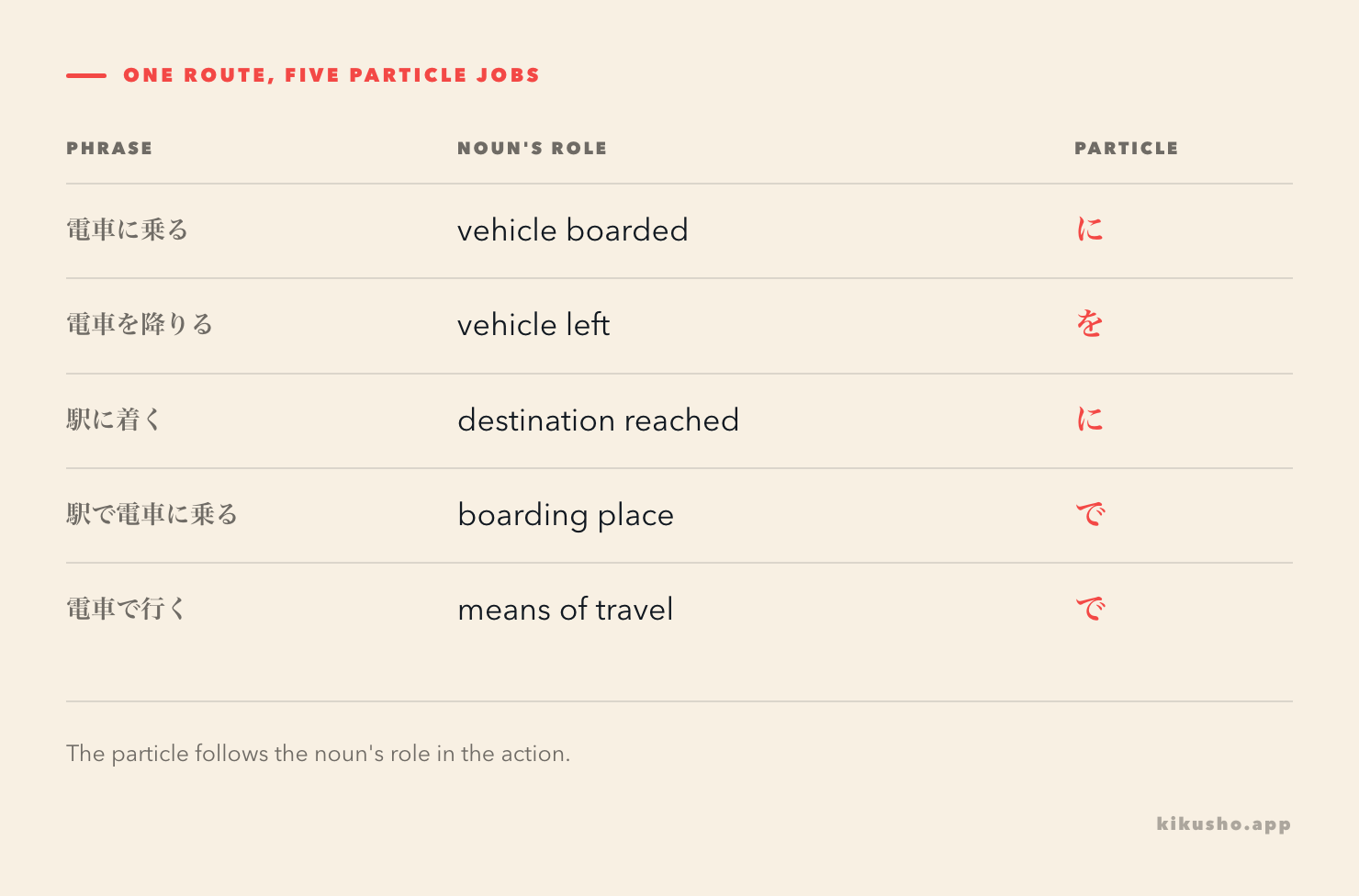 ONE ROUTE, FIVE PARTICLE JOBS

| PHRASE | NOUN'S ROLE | PARTICLE |
|---|---|---|
| 電車に乗る | vehicle boarded | に |
| 電車を降りる | vehicle left | を |
| 駅に着く | destination reached | に |
| 駅で電車に乗る | boarding place | で |
| 電車で行く | means of travel | で |

The particle follows the noun's role in the action.

kikusho.app